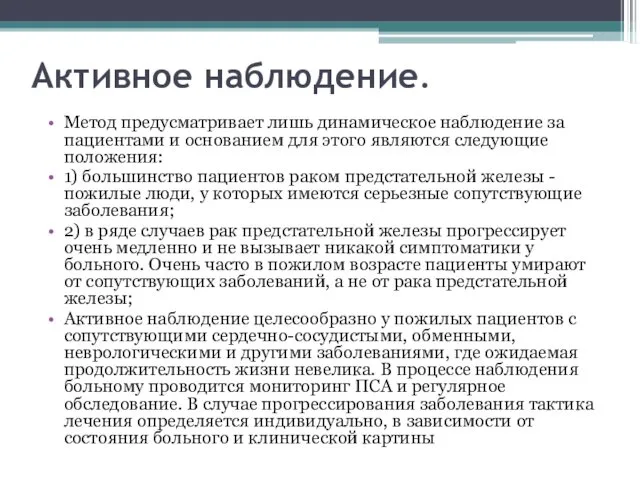 Активное наблюдение.

• Метод предусматривает лишь динамическое наблюдение за пациентами и основанием для этого являются следующие положения:

• 1) большинство пациентов раком предстательной железы - пожилые люди, у которых имеются серьезные сопутствующие заболевания;

• 2) в ряде случаев рак предстательной железы прогрессирует очень медленно и не вызывает никакой симптоматики у больного. Очень часто в пожилом возрасте пациенты умирают от сопутствующих заболеваний, а не от рака предстательной железы;

• Активное наблюдение целесообразно у пожилых пациентов с сопутствующими сердечно-сосудистыми, обменными, неврологическими и другими заболеваниями, где ожидаемая продолжительность жизни невелика. В процессе наблюдения больному проводится мониторинг ПСА и регулярное обследование. В случае прогрессирования заболевания тактика лечения определяется индивидуально, в зависимости от состояния больного и клинической картины